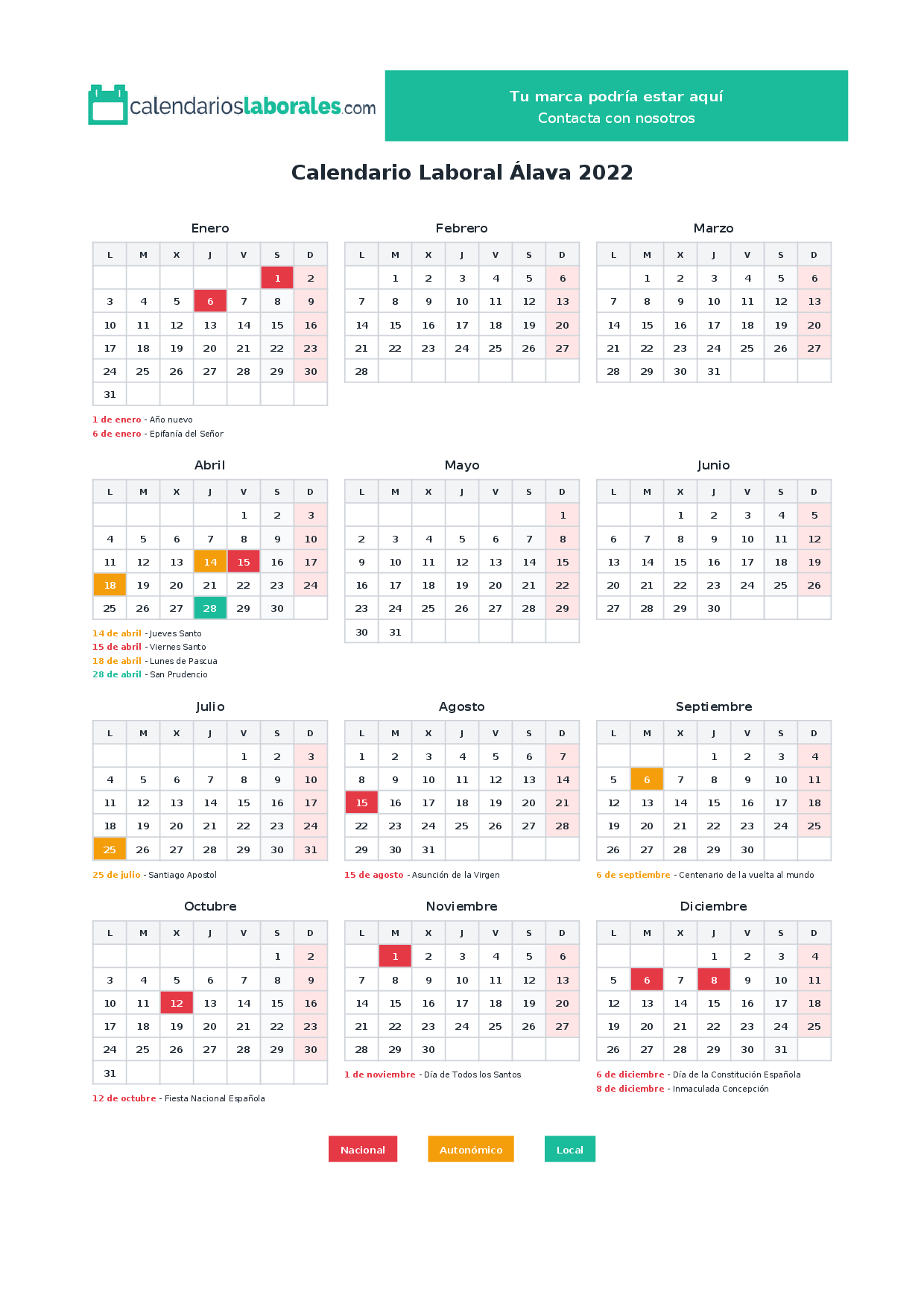 calendarioslaborales.com

Tu marca podría estar aquí
Contacta con nosotros

Calendario Laboral Álava 2022

Enero

| L | M | X | J | V | S | D |
|---|---|---|---|---|---|---|
| | | | | | 1 | 2 |
| 3 | 4 | 5 | 6 | 7 | 8 | 9 |
| 10 | 11 | 12 | 13 | 14 | 15 | 16 |
| 17 | 18 | 19 | 20 | 21 | 22 | 23 |
| 24 | 25 | 26 | 27 | 28 | 29 | 30 |
| 31 | | | | | | |

1 de enero - Año nuevo
6 de enero - Epifanía del Señor

Febrero

| L | M | X | J | V | S | D |
|---|---|---|---|---|---|---|
| | 1 | 2 | 3 | 4 | 5 | 6 |
| 7 | 8 | 9 | 10 | 11 | 12 | 13 |
| 14 | 15 | 16 | 17 | 18 | 19 | 20 |
| 21 | 22 | 23 | 24 | 25 | 26 | 27 |
| 28 | | | | | | |

Marzo

| L | M | X | J | V | S | D |
|---|---|---|---|---|---|---|
| | 1 | 2 | 3 | 4 | 5 | 6 |
| 7 | 8 | 9 | 10 | 11 | 12 | 13 |
| 14 | 15 | 16 | 17 | 18 | 19 | 20 |
| 21 | 22 | 23 | 24 | 25 | 26 | 27 |
| 28 | 29 | 30 | 31 | | | |

Abril

| L | M | X | J | V | S | D |
|---|---|---|---|---|---|---|
| | | | | 1 | 2 | 3 |
| 4 | 5 | 6 | 7 | 8 | 9 | 10 |
| 11 | 12 | 13 | 14 | 15 | 16 | 17 |
| 18 | 19 | 20 | 21 | 22 | 23 | 24 |
| 25 | 26 | 27 | 28 | 29 | 30 | |

14 de abril - Jueves Santo
15 de abril - Viernes Santo
18 de abril - Lunes de Pascua
28 de abril - San Prudencio

Mayo

| L | M | X | J | V | S | D |
|---|---|---|---|---|---|---|
| | | | | | | 1 |
| 2 | 3 | 4 | 5 | 6 | 7 | 8 |
| 9 | 10 | 11 | 12 | 13 | 14 | 15 |
| 16 | 17 | 18 | 19 | 20 | 21 | 22 |
| 23 | 24 | 25 | 26 | 27 | 28 | 29 |
| 30 | 31 | | | | | |

Junio

| L | M | X | J | V | S | D |
|---|---|---|---|---|---|---|
| | | 1 | 2 | 3 | 4 | 5 |
| 6 | 7 | 8 | 9 | 10 | 11 | 12 |
| 13 | 14 | 15 | 16 | 17 | 18 | 19 |
| 20 | 21 | 22 | 23 | 24 | 25 | 26 |
| 27 | 28 | 29 | 30 | | | |

Julio

| L | M | X | J | V | S | D |
|---|---|---|---|---|---|---|
| | | | | 1 | 2 | 3 |
| 4 | 5 | 6 | 7 | 8 | 9 | 10 |
| 11 | 12 | 13 | 14 | 15 | 16 | 17 |
| 18 | 19 | 20 | 21 | 22 | 23 | 24 |
| 25 | 26 | 27 | 28 | 29 | 30 | 31 |

25 de julio - Santiago Apostol

Agosto

| L | M | X | J | V | S | D |
|---|---|---|---|---|---|---|
| 1 | 2 | 3 | 4 | 5 | 6 | 7 |
| 8 | 9 | 10 | 11 | 12 | 13 | 14 |
| 15 | 16 | 17 | 18 | 19 | 20 | 21 |
| 22 | 23 | 24 | 25 | 26 | 27 | 28 |
| 29 | 30 | 31 | | | | |

15 de agosto - Asunción de la Virgen

Septiembre

| L | M | X | J | V | S | D |
|---|---|---|---|---|---|---|
| | | | 1 | 2 | 3 | 4 |
| 5 | 6 | 7 | 8 | 9 | 10 | 11 |
| 12 | 13 | 14 | 15 | 16 | 17 | 18 |
| 19 | 20 | 21 | 22 | 23 | 24 | 25 |
| 26 | 27 | 28 | 29 | 30 | | |

6 de septiembre - Centenario de la vuelta al mundo

Octubre

| L | M | X | J | V | S | D |
|---|---|---|---|---|---|---|
| | | | | | 1 | 2 |
| 3 | 4 | 5 | 6 | 7 | 8 | 9 |
| 10 | 11 | 12 | 13 | 14 | 15 | 16 |
| 17 | 18 | 19 | 20 | 21 | 22 | 23 |
| 24 | 25 | 26 | 27 | 28 | 29 | 30 |
| 31 | | | | | | |

12 de octubre - Fiesta Nacional Española

Noviembre

| L | M | X | J | V | S | D |
|---|---|---|---|---|---|---|
| | 1 | 2 | 3 | 4 | 5 | 6 |
| 7 | 8 | 9 | 10 | 11 | 12 | 13 |
| 14 | 15 | 16 | 17 | 18 | 19 | 20 |
| 21 | 22 | 23 | 24 | 25 | 26 | 27 |
| 28 | 29 | 30 | | | | |

1 de noviembre - Día de Todos los Santos

Diciembre

| L | M | X | J | V | S | D |
|---|---|---|---|---|---|---|
| | | | 1 | 2 | 3 | 4 |
| 5 | 6 | 7 | 8 | 9 | 10 | 11 |
| 12 | 13 | 14 | 15 | 16 | 17 | 18 |
| 19 | 20 | 21 | 22 | 23 | 24 | 25 |
| 26 | 27 | 28 | 29 | 30 | 31 | |

6 de diciembre - Día de la Constitución Española
8 de diciembre - Inmaculada Concepción

Nacional Autonómico Local